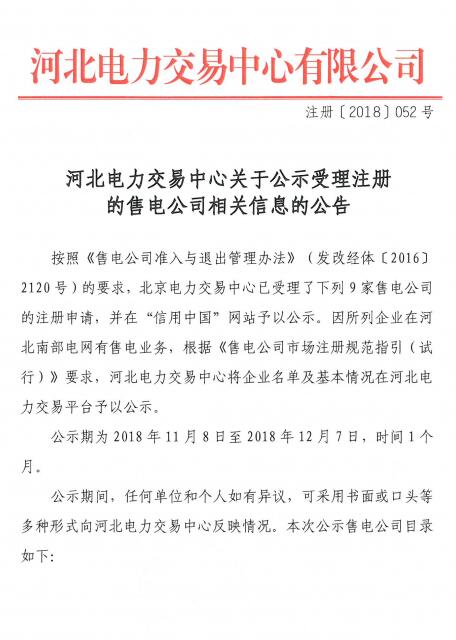 河北电力交易中心有限公司

注册〔2018〕052号

河北电力交易中心关于公示受理注册的售电公司相关信息的公告

按照《售电公司准入与退出管理办法》（发改经体〔2016〕2120号）的要求，北京电力交易中心已受理了下列9家售电公司的注册申请，并在“信用中国”网站予以公示。因所列企业在河北南部电网有售电业务，根据《售电公司市场注册规范指引（试行）》要求，河北电力交易中心将企业名单及基本情况在河北电力交易平台予以公示。

公示期为2018年11月8日至2018年12月7日，时间1个月。

公示期间，任何单位和个人如有异议，可采用书面或口头等多种形式向河北电力交易中心反映情况。本次公示售电公司目录如下：